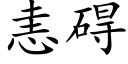 恚碍